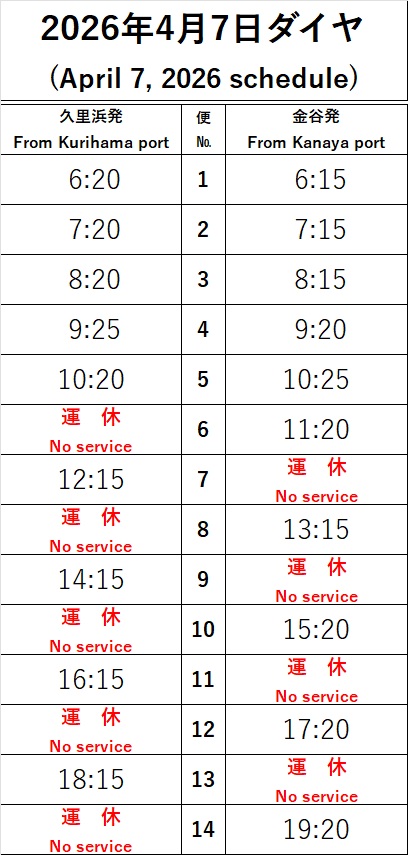 2026年4月7日ダイヤ
（April 7, 2026 schedule）

| 久里浜発 From Kurihama port | 便 No. | 金谷発 From Kanaya port |
|---|---|---|
| 6:20 | 1 | 6:15 |
| 7:20 | 2 | 7:15 |
| 8:20 | 3 | 8:15 |
| 9:25 | 4 | 9:20 |
| 10:20 | 5 | 10:25 |
| 運　休 No service | 6 | 11:20 |
| 12:15 | 7 | 運　休 No service |
| 運　休 No service | 8 | 13:15 |
| 14:15 | 9 | 運　休 No service |
| 運　休 No service | 10 | 15:20 |
| 16:15 | 11 | 運　休 No service |
| 運　休 No service | 12 | 17:20 |
| 18:15 | 13 | 運　休 No service |
| 運　休 No service | 14 | 19:20 |